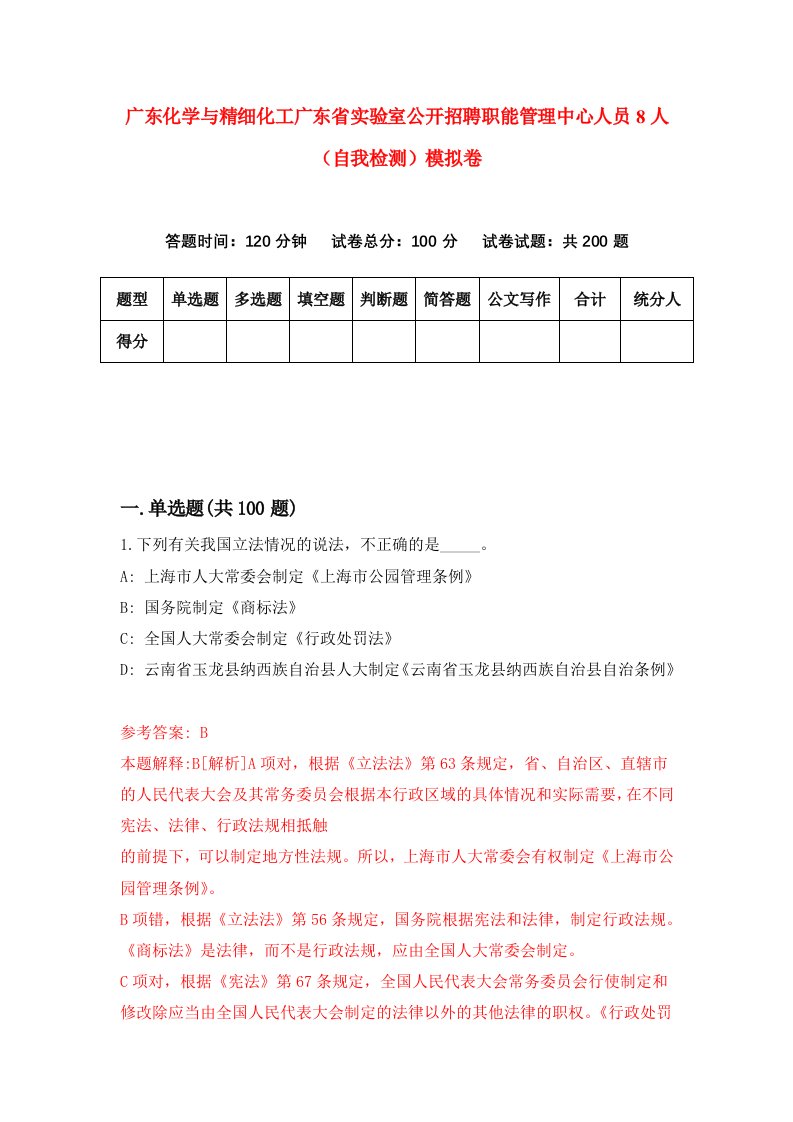 广东化学与精细化工广东省实验室公开招聘职能管理中心人员8人（自我检测）模拟卷

答题时间：120分钟　试卷总分：100分　试卷试题：共200题

| 题型 | 单选题 | 多选题 | 填空题 | 判断题 | 简答题 | 公文写作 | 合计 | 统分人 |
|---|---|---|---|---|---|---|---|---|
| 得分 | | | | | | | | |

一.单选题(共100题)

1.下列有关我国立法情况的说法，不正确的是_____。

A: 上海市人大常委会制定《上海市公园管理条例》

B: 国务院制定《商标法》

C: 全国人大常委会制定《行政处罚法》

D: 云南省玉龙县纳西族自治县人大制定《云南省玉龙县纳西族自治县自治条例》

参考答案: B

本题解释:B[解析]A项对，根据《立法法》第63条规定，省、自治区、直辖市的人民代表大会及其常务委员会根据本行政区域的具体情况和实际需要，在不同宪法、法律、行政法规相抵触

的前提下，可以制定地方性法规。所以，上海市人大常委会有权制定《上海市公园管理条例》。

B项错，根据《立法法》第56条规定，国务院根据宪法和法律，制定行政法规。《商标法》是法律，而不是行政法规，应由全国人大常委会制定。

C项对，根据《宪法》第67条规定，全国人民代表大会常务委员会行使制定和修改除应当由全国人民代表大会制定的法律以外的其他法律的职权。《行政处罚